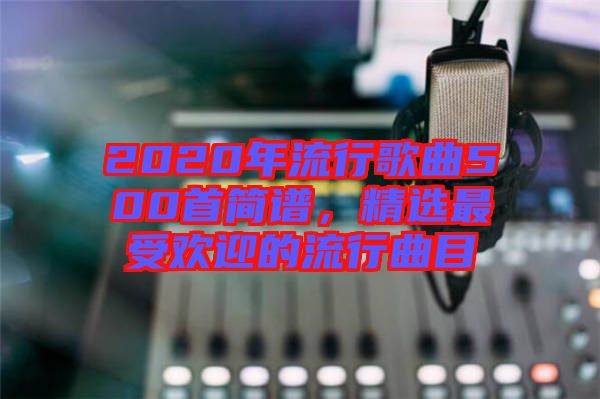 2020年流行歌曲500首简谱，精选最受欢迎的流行曲目